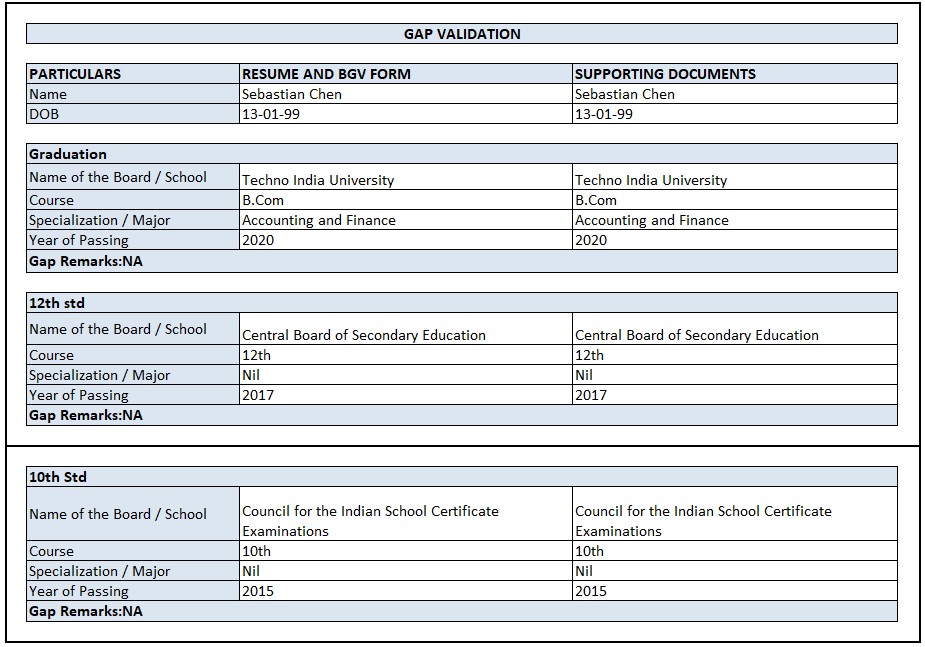 GAP VALIDATION

| PARTICULARS | RESUME AND BGV FORM | SUPPORTING DOCUMENTS |
|---|---|---|
| Name | Sebastian Chen | Sebastian Chen |
| DOB | 13-01-99 | 13-01-99 |

| Graduation | | |
|---|---|---|
| Name of the Board / School | Techno India University | Techno India University |
| Course | B.Com | B.Com |
| Specialization / Major | Accounting and Finance | Accounting and Finance |
| Year of Passing | 2020 | 2020 |
| Gap Remarks:NA | | |

| 12th std | | |
|---|---|---|
| Name of the Board / School | Central Board of Secondary Education | Central Board of Secondary Education |
| Course | 12th | 12th |
| Specialization / Major | Nil | Nil |
| Year of Passing | 2017 | 2017 |
| Gap Remarks:NA | | |

| 10th Std | | |
|---|---|---|
| Name of the Board / School | Council for the Indian School Certificate Examinations | Council for the Indian School Certificate Examinations |
| Course | 10th | 10th |
| Specialization / Major | Nil | Nil |
| Year of Passing | 2015 | 2015 |
| Gap Remarks:NA | | |